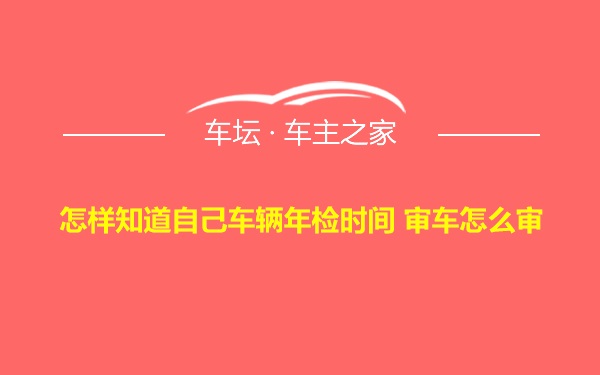 车坛 · 车主之家

怎样知道自己车辆年检时间 审车怎么审